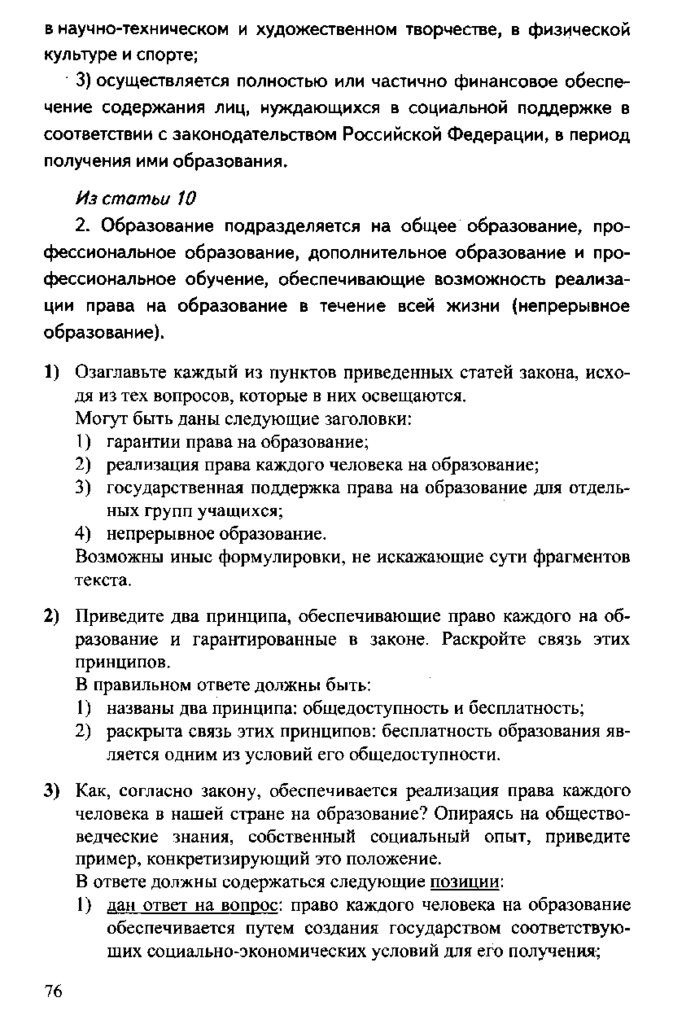 в научно-техническом и художественном творчестве, в физической культуре и спорте;

3) осуществляется полностью или частично финансовое обеспечение содержания лиц, нуждающихся в социальной поддержке в соответствии с законодательством Российской Федерации, в период получения ими образования.

Из статьи 10

2. Образование подразделяется на общее образование, профессиональное образование, дополнительное образование и профессиональное обучение, обеспечивающие возможность реализации права на образование в течение всей жизни (непрерывное образование).

1) Озаглавьте каждый из пунктов приведенных статей закона, исходя из тех вопросов, которые в них освещаются.
Могут быть даны следующие заголовки:
1) гарантии права на образование;
2) реализация права каждого человека на образование;
3) государственная поддержка права на образование для отдельных групп учащихся;
4) непрерывное образование.
Возможны иные формулировки, не искажающие сути фрагментов текста.

2) Приведите два принципа, обеспечивающие право каждого на образование и гарантированные в законе. Раскройте связь этих принципов.
В правильном ответе должны быть:
1) названы два принципа: общедоступность и бесплатность;
2) раскрыта связь этих принципов: бесплатность образования является одним из условий его общедоступности.

3) Как, согласно закону, обеспечивается реализация права каждого человека в нашей стране на образование? Опираясь на обществоведческие знания, собственный социальный опыт, приведите пример, конкретизирующий это положение.
В ответе должны содержаться следующие позиции:
1) дан ответ на вопрос: право каждого человека на образование обеспечивается путем создания государством соответствующих социально-экономических условий для его получения;

76